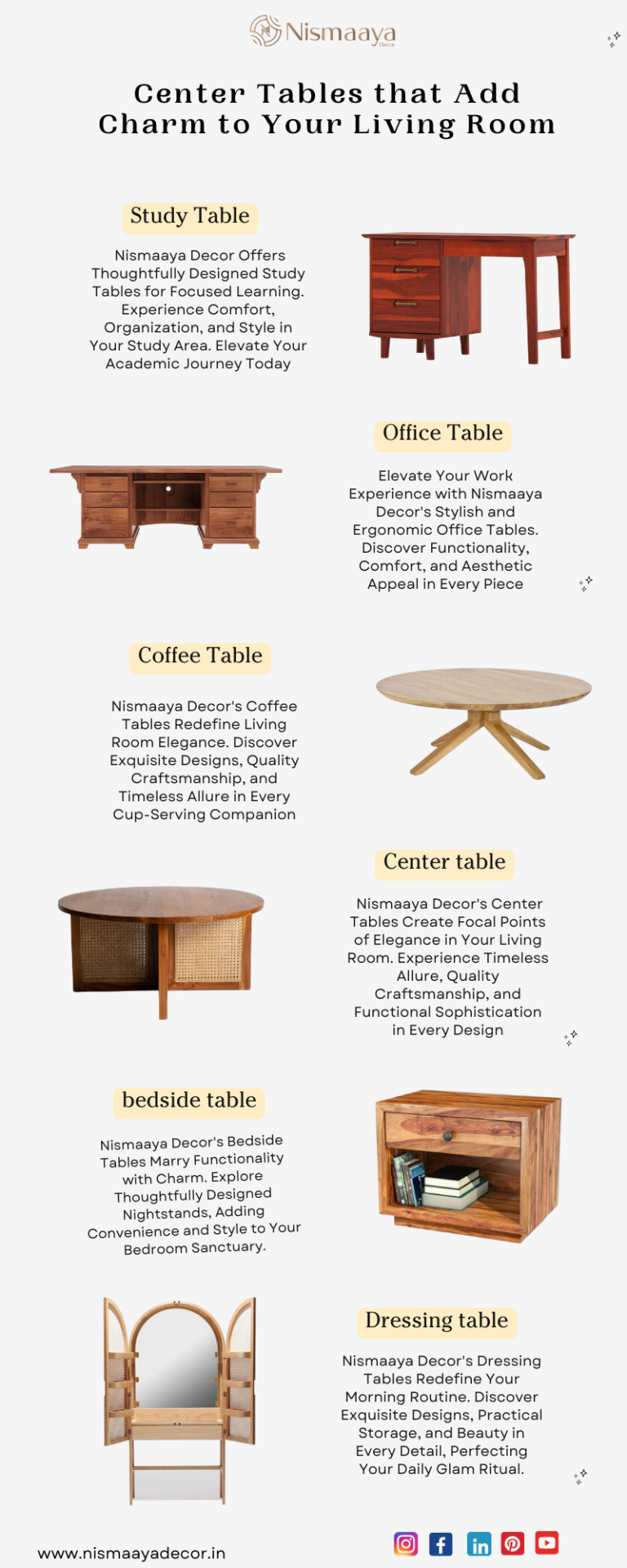 Nismaaya Decor

Center Tables that Add Charm to Your Living Room

Study Table

Nismaaya Decor Offers Thoughtfully Designed Study Tables for Focused Learning. Experience Comfort, Organization, and Style in Your Study Area. Elevate Your Academic Journey Today

Office Table

Elevate Your Work Experience with Nismaaya Decor's Stylish and Ergonomic Office Tables. Discover Functionality, Comfort, and Aesthetic Appeal in Every Piece

Coffee Table

Nismaaya Decor's Coffee Tables Redefine Living Room Elegance. Discover Exquisite Designs, Quality Craftsmanship, and Timeless Allure in Every Cup-Serving Companion

Center table

Nismaaya Decor's Center Tables Create Focal Points of Elegance in Your Living Room. Experience Timeless Allure, Quality Craftsmanship, and Functional Sophistication in Every Design

bedside table

Nismaaya Decor's Bedside Tables Marry Functionality with Charm. Explore Thoughtfully Designed Nightstands, Adding Convenience and Style to Your Bedroom Sanctuary.

Dressing table

Nismaaya Decor's Dressing Tables Redefine Your Morning Routine. Discover Exquisite Designs, Practical Storage, and Beauty in Every Detail, Perfecting Your Daily Glam Ritual.

www.nismaayadecor.in